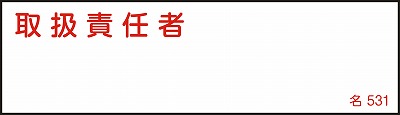 取扱責任者

名 531